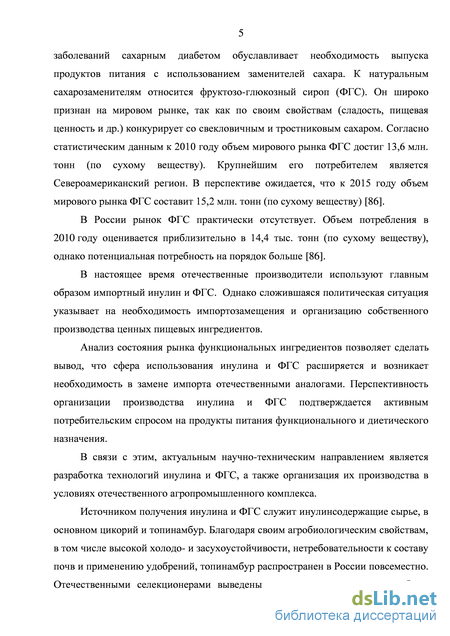 5

заболеваний сахарным диабетом обуславливает необходимость выпуска продуктов питания с использованием заменителей сахара. К натуральным сахарозаменителям относится фруктозо-глюкозный сироп (ФГС). Он широко признан на мировом рынке, так как по своим свойствам (сладость, пищевая ценность и др.) конкурирует со свекловичным и тростниковым сахаром. Согласно статистическим данным к 2010 году объем мирового рынка ФГС достиг 13,6 млн. тонн (по сухому веществу). Крупнейшим его потребителем является Североамериканский регион. В перспективе ожидается, что к 2015 году объем мирового рынка ФГС составит 15,2 млн. тонн (по сухому веществу) [86].

В России рынок ФГС практически отсутствует. Объем потребления в 2010 году оценивается приблизительно в 14,4 тыс. тонн (по сухому веществу), однако потенциальная потребность на порядок больше [86].

В настоящее время отечественные производители используют главным образом импортный инулин и ФГС. Однако сложившаяся политическая ситуация указывает на необходимость импортозамещения и организацию собственного производства ценных пищевых ингредиентов.

Анализ состояния рынка функциональных ингредиентов позволяет сделать вывод, что сфера использования инулина и ФГС расширяется и возникает необходимость в замене импорта отечественными аналогами. Перспективность организации производства инулина и ФГС подтверждается активным потребительским спросом на продукты питания функционального и диетического назначения.

В связи с этим, актуальным научно-техническим направлением является разработка технологий инулина и ФГС, а также организация их производства в условиях отечественного агропромышленного комплекса.

Источником получения инулина и ФГС служит инулинсодержащие сырье, в основном цикорий и топинамбур. Благодаря своим агробиологическим свойствам, в том числе высокой холодо- и засухоустойчивости, нетребовательности к составу почв и применению удобрений, топинамбур распространен в России повсеместно. Отечественными селекционерами выведены

dsLib.net
библиотека диссертаций